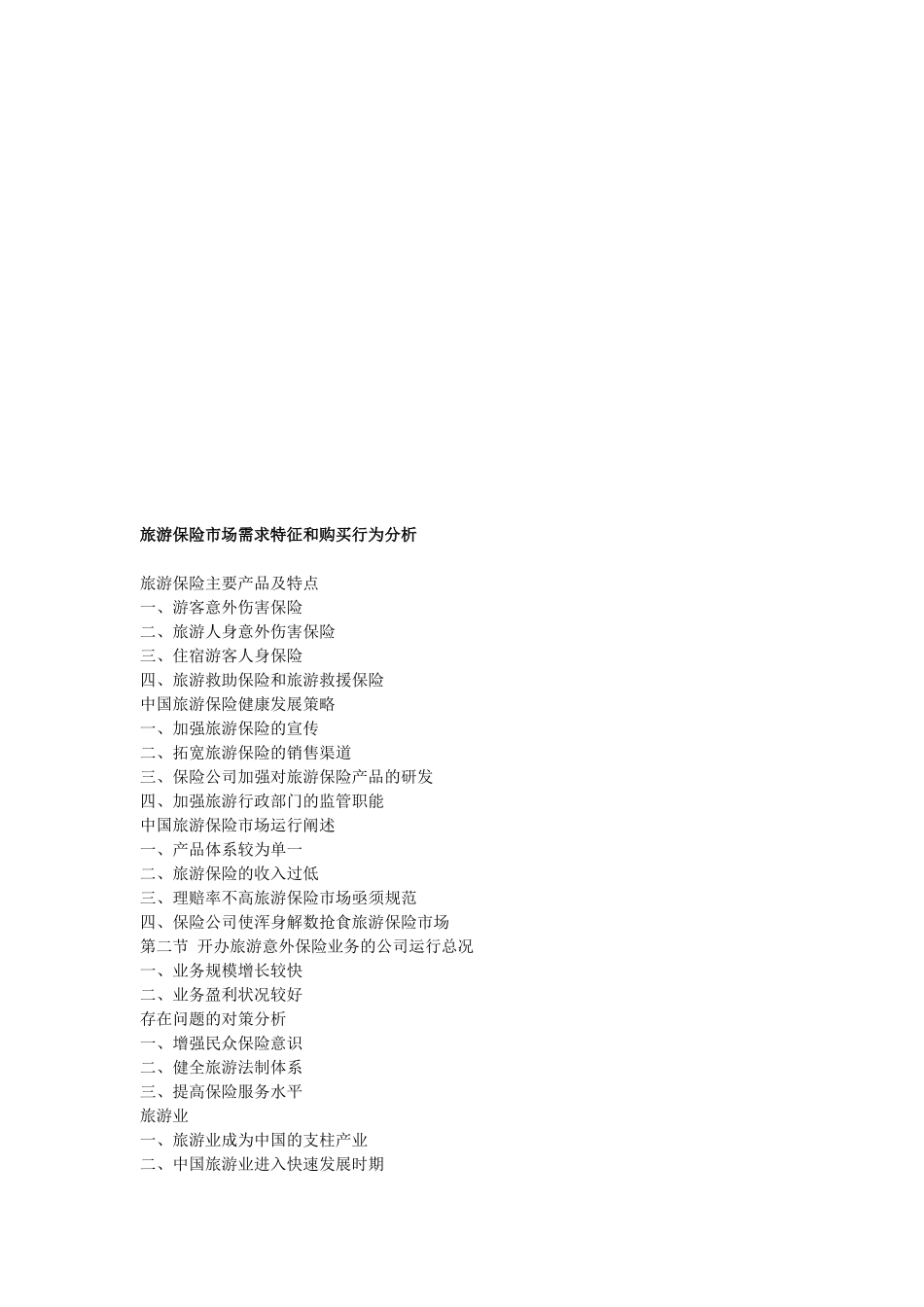 旅游保险市场需求特征和购买行为分析

旅游保险主要产品及特点
一、游客意外伤害保险
二、旅游人身意外伤害保险
三、住宿游客人身保险
四、旅游救助保险和旅游救援保险
中国旅游保险健康发展策略
一、加强旅游保险的宣传
二、拓宽旅游保险的销售渠道
三、保险公司加强对旅游保险产品的研发
四、加强旅游行政部门的监管职能
中国旅游保险市场运行阐述
一、产品体系较为单一
二、旅游保险的收入过低
三、理赔率不高旅游保险市场亟须规范
四、保险公司使浑身解数抢食旅游保险市场
第二节 开办旅游意外保险业务的公司运行总况
一、业务规模增长较快
二、业务盈利状况较好
存在问题的对策分析
一、增强民众保险意识
二、健全旅游法制体系
三、提高保险服务水平
旅游业
一、旅游业成为中国的支柱产业
二、中国旅游业进入快速发展时期